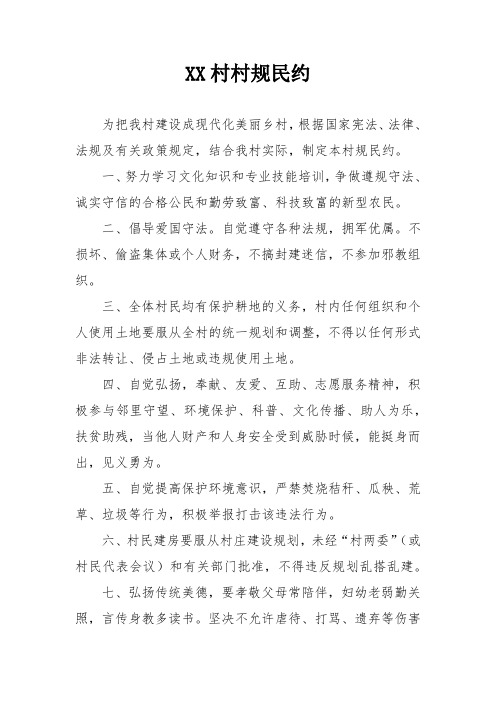 XX村村规民约

为把我村建设成现代化美丽乡村，根据国家宪法、法律、法规及有关政策规定，结合我村实际，制定本村规民约。

一、努力学习文化知识和专业技能培训，争做遵规守法、诚实守信的合格公民和勤劳致富、科技致富的新型农民。

二、倡导爱国守法。自觉遵守各种法规，拥军优属。不损坏、偷盗集体或个人财务，不搞封建迷信，不参加邪教组织。

三、全体村民均有保护耕地的义务，村内任何组织和个人使用土地要服从全村的统一规划和调整，不得以任何形式非法转让、侵占土地或违规使用土地。

四、自觉弘扬，奉献、友爱、互助、志愿服务精神，积极参与邻里守望、环境保护、科普、文化传播、助人为乐，扶贫助残，当他人财产和人身安全受到威胁时候，能挺身而出，见义勇为。

五、自觉提高保护环境意识，严禁焚烧秸秆、瓜秧、荒草、垃圾等行为，积极举报打击该违法行为。

六、村民建房要服从村庄建设规划，未经“村两委”（或村民代表会议）和有关部门批准，不得违反规划乱搭乱建。

七、弘扬传统美德，要孝敬父母常陪伴，妇幼老弱勤关照，言传身教多读书。坚决不允许虐待、打骂、遗弃等伤害